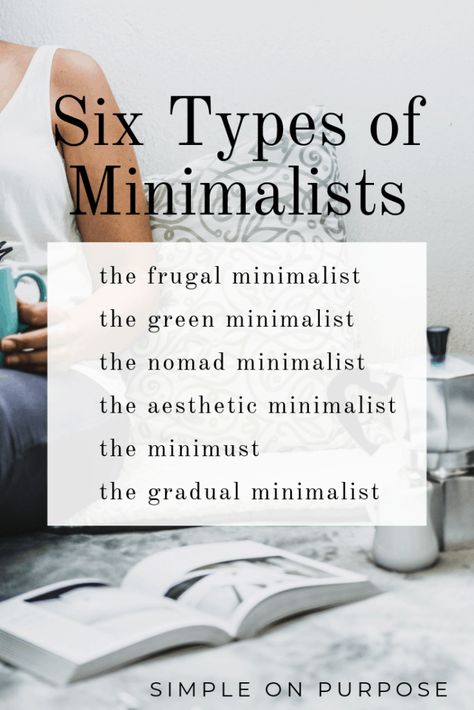 Six Types of Minimalists

the frugal minimalist
the green minimalist
the nomad minimalist
the aesthetic minimalist
the minimust
the gradual minimalist

SIMPLE ON PURPOSE